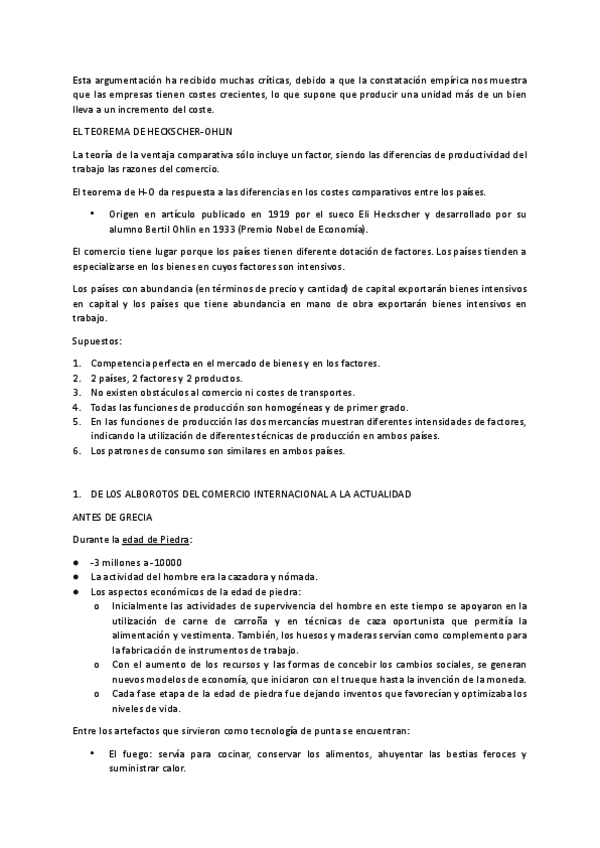 Esta argumentación ha recibido muchas críticas, debido a que la constatación empírica nos muestra que las empresas tienen costes crecientes, lo que supone que producir una unidad más de un bien lleva a un incremento del coste.

EL TEOREMA DE HECKSCHER-OHLIN

La teoría de la ventaja comparativa sólo incluye un factor, siendo las diferencias de productividad del trabajo las razones del comercio.

El teorema de H-O da respuesta a las diferencias en los costes comparativos entre los países.

• Origen en artículo publicado en 1919 por el sueco Eli Heckscher y desarrollado por su alumno Bertil Ohlin en 1933 (Premio Nobel de Economía).

El comercio tiene lugar porque los países tienen diferente dotación de factores. Los países tienden a especializarse en los bienes en cuyos factores son intensivos.

Los países con abundancia (en términos de precio y cantidad) de capital exportarán bienes intensivos en capital y los países que tiene abundancia en mano de obra exportarán bienes intensivos en trabajo.

Supuestos:

1. Competencia perfecta en el mercado de bienes y en los factores.
2. 2 países, 2 factores y 2 productos.
3. No existen obstáculos al comercio ni costes de transportes.
4. Todas las funciones de producción son homogéneas y de primer grado.
5. En las funciones de producción las dos mercancías muestran diferentes intensidades de factores, indicando la utilización de diferentes técnicas de producción en ambos países.
6. Los patrones de consumo son similares en ambos países.

1. DE LOS ALBOROTOS DEL COMERCIO INTERNACIONAL A LA ACTUALIDAD

ANTES DE GRECIA

Durante la edad de Piedra:

● -3 millones a -10000
● La actividad del hombre era la cazadora y nómada.
● Los aspectos económicos de la edad de piedra:
 o Inicialmente las actividades de supervivencia del hombre en este tiempo se apoyaron en la utilización de carne de carroña y en técnicas de caza oportunista que permitía la alimentación y vestimenta. También, los huesos y maderas servían como complemento para la fabricación de instrumentos de trabajo.
 o Con el aumento de los recursos y las formas de concebir los cambios sociales, se generan nuevos modelos de economía, que iniciaron con el trueque hasta la invención de la moneda.
 o Cada fase etapa de la edad de piedra fue dejando inventos que favorecían y optimizaba los niveles de vida.

Entre los artefactos que sirvieron como tecnología de punta se encuentran:

• El fuego: servía para cocinar, conservar los alimentos, ahuyentar las bestias feroces y suministrar calor.